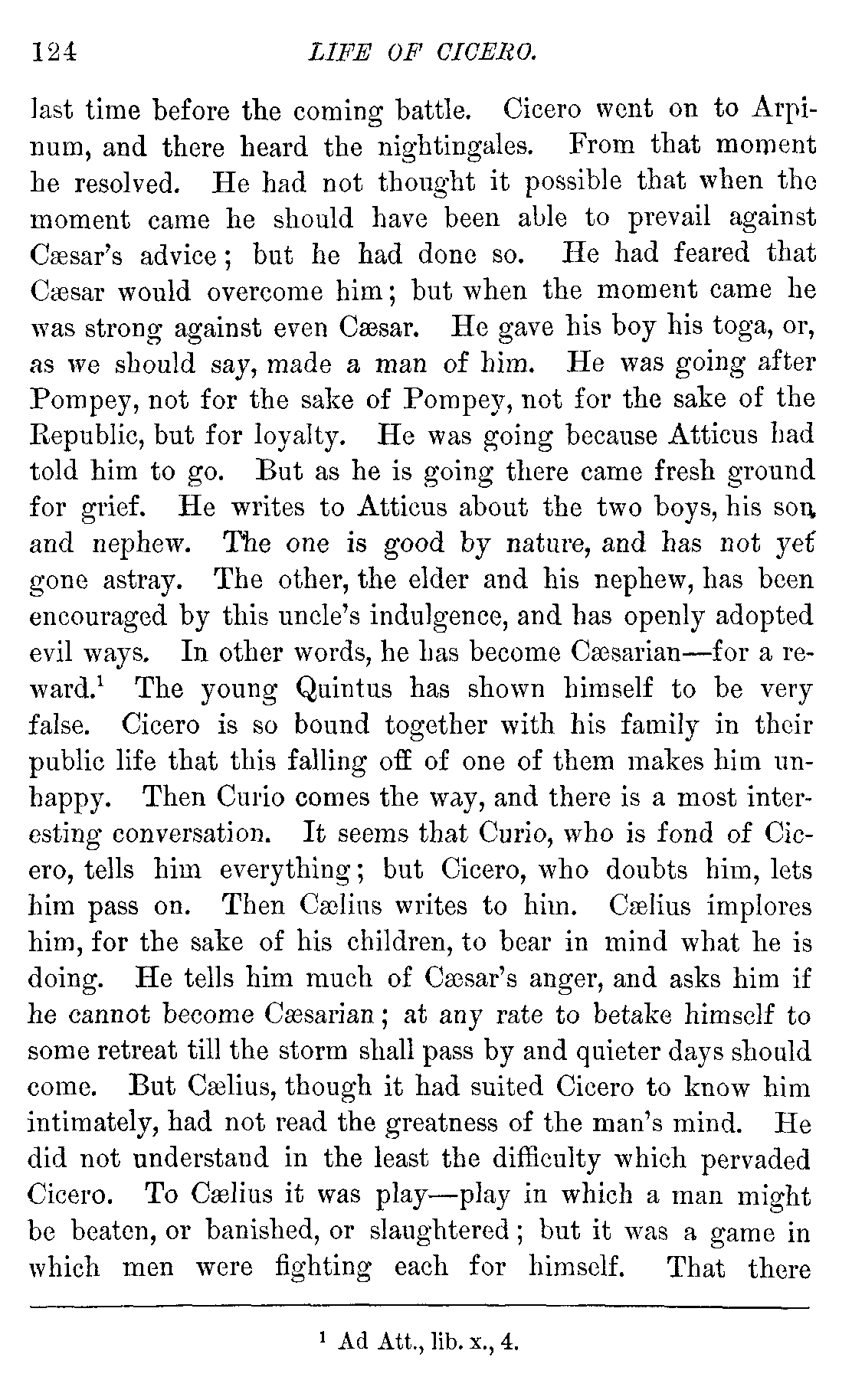 124 LIFE OF CICERO.

last time before the coming battle. Cicero went on to Arpinum, and there heard the nightingales. From that moment he resolved. He had not thought it possible that when the moment came he should have been able to prevail against Cæsar's advice; but he had done so. He had feared that Cæsar would overcome him; but when the moment came he was strong against even Cæsar. He gave his boy his toga, or, as we should say, made a man of him. He was going after Pompey, not for the sake of Pompey, not for the sake of the Republic, but for loyalty. He was going because Atticus had told him to go. But as he is going there came fresh ground for grief. He writes to Atticus about the two boys, his son and nephew. The one is good by nature, and has not yet gone astray. The other, the elder and his nephew, has been encouraged by this uncle's indulgence, and has openly adopted evil ways. In other words, he has become Cæsarian—for a reward.$^1$ The young Quintus has shown himself to be very false. Cicero is so bound together with his family in their public life that this falling off of one of them makes him unhappy. Then Curio comes the way, and there is a most interesting conversation. It seems that Curio, who is fond of Cicero, tells him everything; but Cicero, who doubts him, lets him pass on. Then Cælius writes to him. Cælius implores him, for the sake of his children, to bear in mind what he is doing. He tells him much of Cæsar's anger, and asks him if he cannot become Cæsarian; at any rate to betake himself to some retreat till the storm shall pass by and quieter days should come. But Cælius, though it had suited Cicero to know him intimately, had not read the greatness of the man's mind. He did not understand in the least the difficulty which pervaded Cicero. To Cælius it was play—play in which a man might be beaten, or banished, or slaughtered; but it was a game in which men were fighting each for himself. That there

$^1$ Ad Att., lib. x., 4.